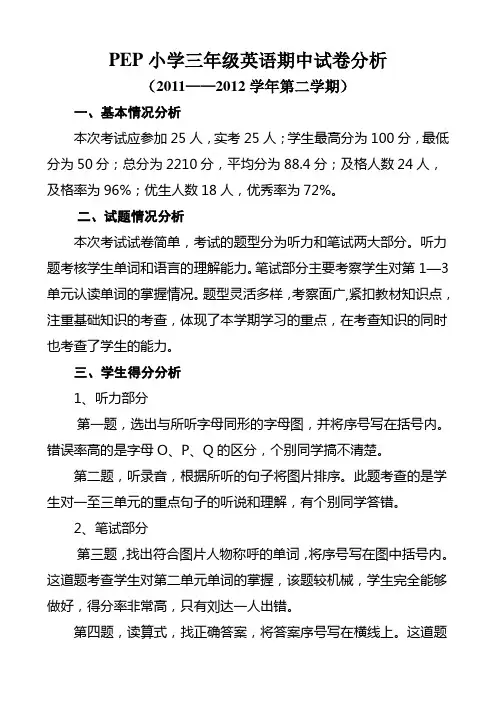 PEP 小学三年级英语期中试卷分析
（2011——2012 学年第二学期）

一、基本情况分析

本次考试应参加 25 人，实考 25 人；学生最高分为 100 分，最低分为 50 分；总分为 2210 分，平均分为 88.4 分；及格人数 24 人，及格率为 96%；优生人数 18 人，优秀率为 72%。

二、试题情况分析

本次考试试卷简单，考试的题型分为听力和笔试两大部分。听力题考核学生单词和语言的理解能力。笔试部分主要考察学生对第 1—3 单元认读单词的掌握情况。题型灵活多样，考察面广,紧扣教材知识点，注重基础知识的考查，体现了本学期学习的重点，在考查知识的同时也考查了学生的能力。

三、学生得分分析

1、听力部分

第一题，选出与所听字母同形的字母图，并将序号写在括号内。错误率高的是字母 O、P、Q 的区分，个别同学搞不清楚。

第二题，听录音，根据所听的句子将图片排序。此题考查的是学生对一至三单元的重点句子的听说和理解，有个别同学答错。

2、笔试部分

第三题，找出符合图片人物称呼的单词，将序号写在图中括号内。这道题考查学生对第二单元单词的掌握，该题较机械，学生完全能够做好，得分率非常高，只有刘达一人出错。

第四题，读算式，找正确答案，将答案序号写在横线上。这道题